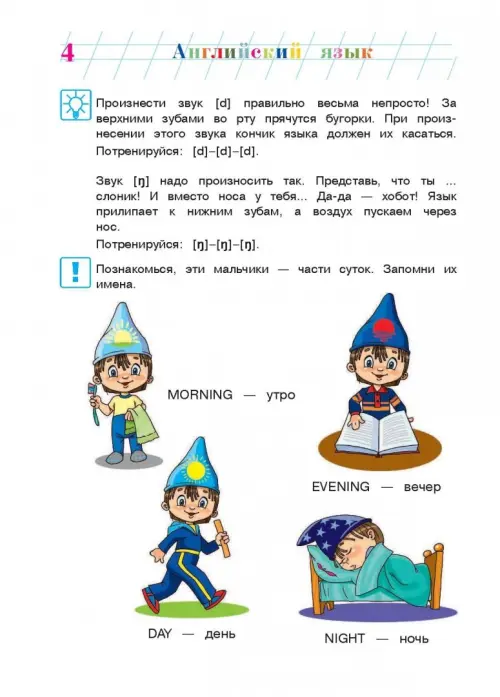 4 Английский язык

Произнести звук [d] правильно весьма непросто! За верхними зубами во рту прячутся бугорки. При произнесении этого звука кончик языка должен их касаться. Потренируйся: [d]–[d]–[d].

Звук [ŋ] надо произносить так. Представь, что ты ... слоник! И вместо носа у тебя... Да-да — хобот! Язык прилипает к нижним зубам, а воздух пускаем через нос.
Потренируйся: [ŋ]–[ŋ]–[ŋ].

Познакомься, эти мальчики — части суток. Запомни их имена.

MORNING — утро

EVENING — вечер

DAY — день

NIGHT — ночь